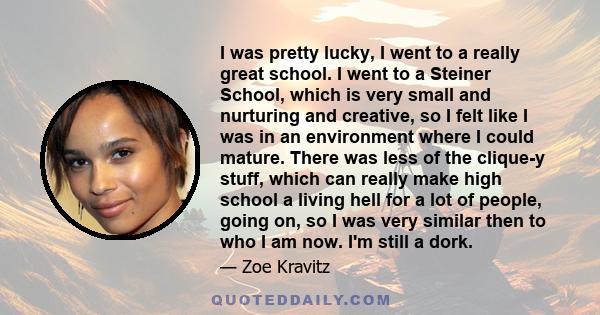 I was pretty lucky, I went to a really great school. I went to a Steiner School, which is very small and nurturing and creative, so I felt like I was in an environment where I could mature. There was less of the clique-y stuff, which can really make high school a living hell for a lot of people, going on, so I was very similar then to who I am now. I'm still a dork.

— Zoe Kravitz

QUOTEDDAILY.COM